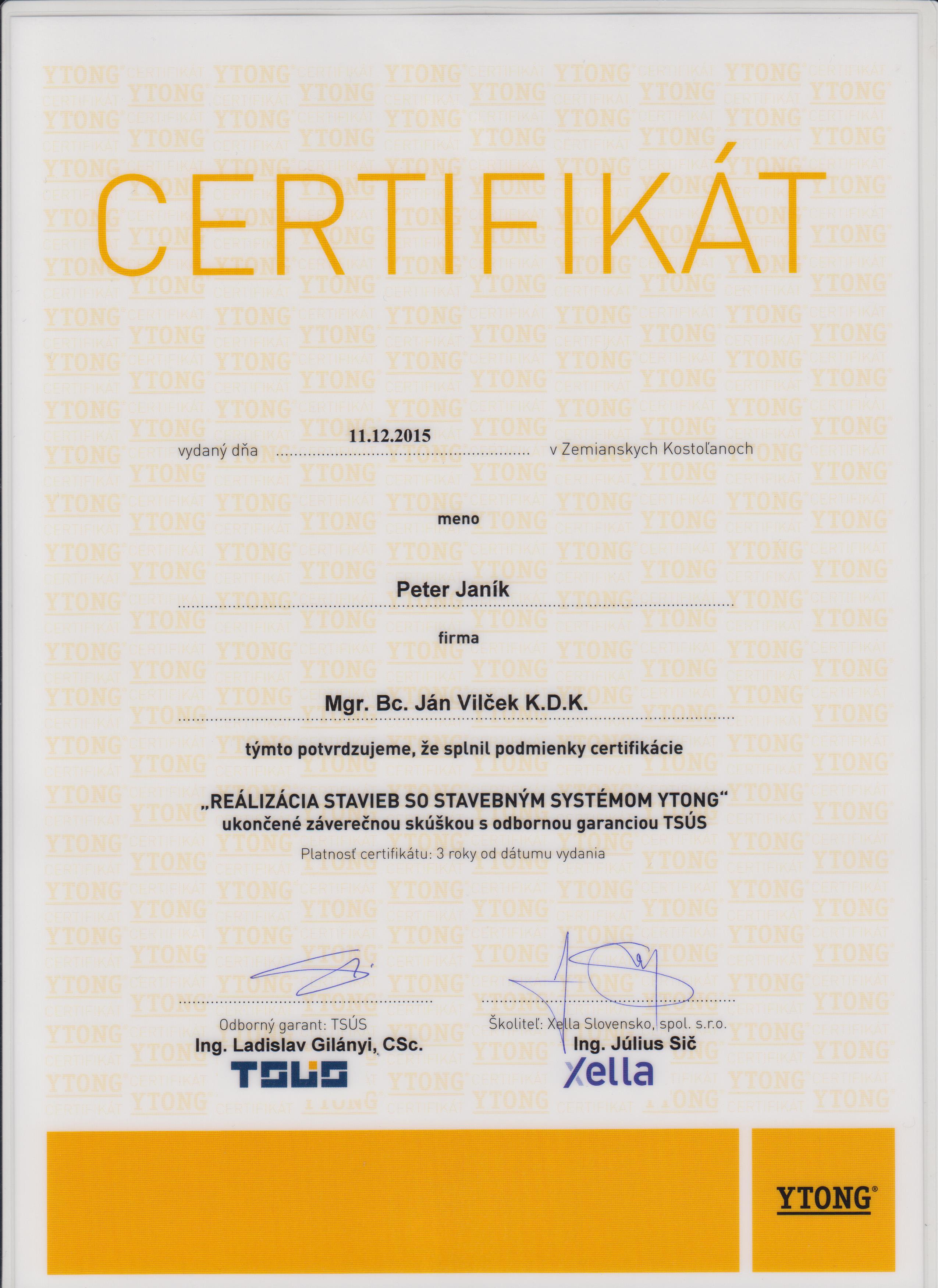 CERTIFIKÁT

vydaný dňa 11.12.2015 v Zemianskych Kostoľanoch

meno

Peter Janík

firma

Mgr. Bc. Ján Vilček K.D.K.

týmto potvrdzujeme, že splnil podmienky certifikácie

„REÁLIZÁCIA STAVIEB SO STAVEBNÝM SYSTÉMOM YTONG“
ukončené záverečnou skúškou s odbornou garanciou TSÚS
Platnosť certifikátu: 3 roky od dátumu vydania

Odborný garant: TSÚS
Ing. Ladislav Gilányi, CSc.
TSÚS

Školiteľ: Xella Slovensko, spol. s.r.o.
Ing. Július Sič
Xella

YTONG®